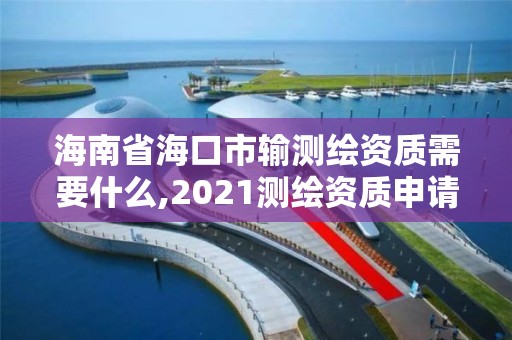 海南省海口市输测绘资质需要什么,2021测绘资质申请